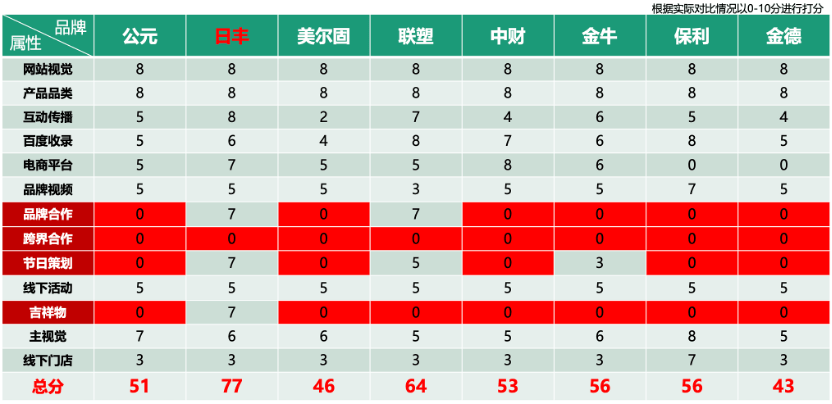 根据实际对比情况以0-10分进行打分

| 品牌 属性 | 公元 | 日丰 | 美尔固 | 联塑 | 中财 | 金牛 | 保利 | 金德 |
|---|---|---|---|---|---|---|---|---|
| 网站视觉 | 8 | 8 | 8 | 8 | 8 | 8 | 8 | 8 |
| 产品品类 | 8 | 8 | 8 | 8 | 8 | 8 | 8 | 8 |
| 互动传播 | 5 | 8 | 2 | 7 | 4 | 6 | 5 | 4 |
| 百度收录 | 5 | 6 | 4 | 8 | 7 | 6 | 8 | 5 |
| 电商平台 | 5 | 7 | 5 | 5 | 8 | 6 | 0 | 0 |
| 品牌视频 | 5 | 5 | 5 | 3 | 5 | 5 | 7 | 5 |
| 品牌合作 | 0 | 7 | 0 | 7 | 0 | 0 | 0 | 0 |
| 跨界合作 | 0 | 0 | 0 | 0 | 0 | 0 | 0 | 0 |
| 节日策划 | 0 | 7 | 0 | 5 | 0 | 3 | 0 | 0 |
| 线下活动 | 5 | 5 | 5 | 5 | 5 | 5 | 5 | 5 |
| 吉祥物 | 0 | 7 | 0 | 0 | 0 | 0 | 0 | 0 |
| 主视觉 | 7 | 6 | 6 | 5 | 5 | 6 | 8 | 5 |
| 线下门店 | 3 | 3 | 3 | 3 | 3 | 3 | 7 | 3 |
| 总分 | 51 | 77 | 46 | 64 | 53 | 56 | 56 | 43 |